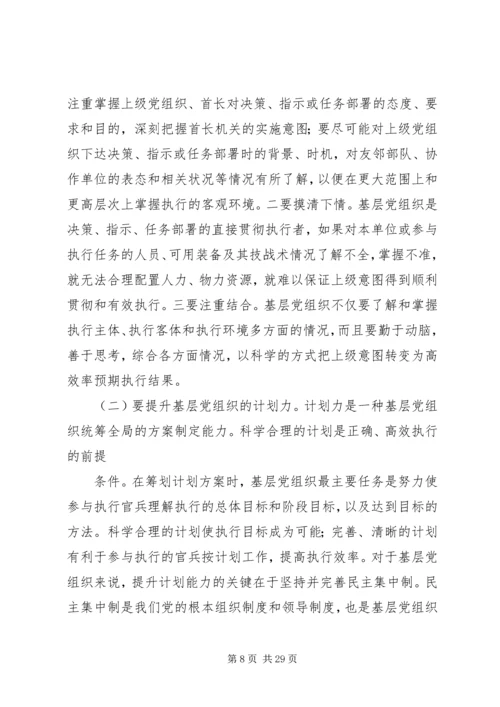 注重掌握上级党组织、首长对决策、指示或任务部署的态度、要求和目的，深刻把握首长机关的实施意图；要尽可能对上级党组织下达决策、指示或任务部署时的背景、时机，对友邻部队、协作单位的表态和相关状况等情况有所了解，以便在更大范围上和更高层次上掌握执行的客观环境。二要摸清下情。基层党组织是决策、指示、任务部署的直接贯彻执行者，如果对本单位或参与执行任务的人员、可用装备及其技战术情况了解不全，掌握不准，就无法合理配置人力、物力资源，就难以保证上级意图得到顺利贯彻和有效执行。三要注重结合。基层党组织不仅要了解和掌握执行主体、执行客体和执行环境多方面的情况，而且要勤于动脑，善于思考，综合各方面情况，以科学的方式把上级意图转变为高效率预期执行结果。

（二）要提升基层党组织的计划力。计划力是一种基层党组织统筹全局的方案制定能力。科学合理的计划是正确、高效执行的前提

条件。在筹划计划方案时，基层党组织最主要任务是努力使参与执行官兵理解执行的总体目标和阶段目标，以及达到目标的方法。科学合理的计划使执行目标成为可能；完善、清晰的计划有利于参与执行的官兵按计划工作，提高执行效率。对于基层党组织来说，提升计划能力的关键在于坚持并完善民主集中制。民主集中制是我们党的根本组织制度和领导制度，也是基层党组织

第 8 页 共 29 页